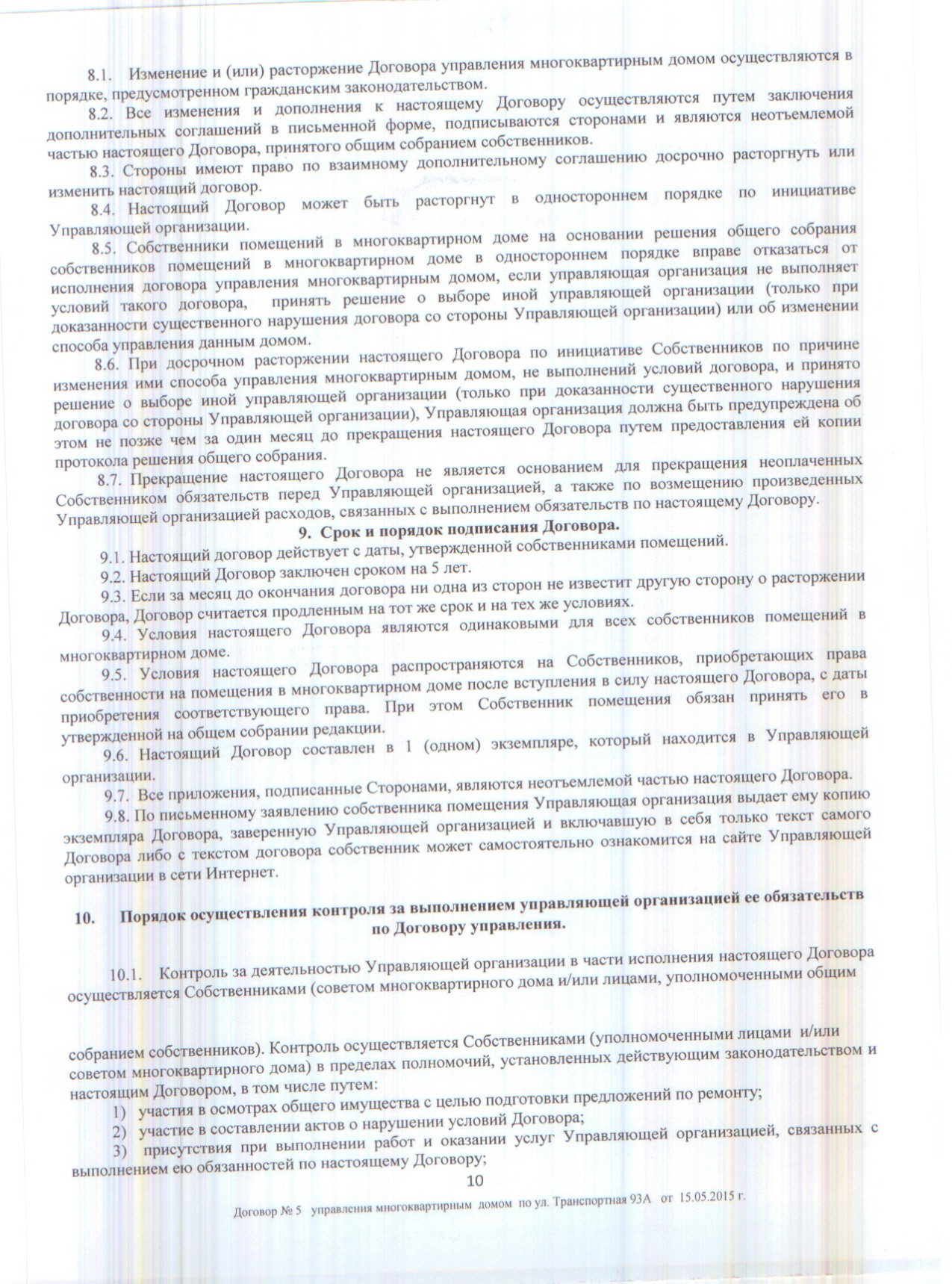 8.1. Изменение и (или) расторжение Договора управления многоквартирным домом осуществляются в порядке, предусмотренном гражданским законодательством.

8.2. Все изменения и дополнения к настоящему Договору осуществляются путем заключения дополнительных соглашений в письменной форме, подписываются сторонами и являются неотъемлемой частью настоящего Договора, принятого общим собранием собственников.

8.3. Стороны имеют право по взаимному дополнительному соглашению досрочно расторгнуть или изменить настоящий договор.

8.4. Настоящий Договор может быть расторгнут в одностороннем порядке по инициативе Управляющей организации.

8.5. Собственники помещений в многоквартирном доме на основании решения общего собрания собственников помещений в многоквартирном доме в одностороннем порядке вправе отказаться от исполнения договора управления многоквартирным домом, если управляющая организация не выполняет условий такого договора, принять решение о выборе иной управляющей организации (только при доказанности существенного нарушения договора со стороны Управляющей организации) или об изменении способа управления данным домом.

8.6. При досрочном расторжении настоящего Договора по инициативе Собственников по причине изменения ими способа управления многоквартирным домом, не выполнений условий договора, и принято решение о выборе иной управляющей организации (только при доказанности существенного нарушения договора со стороны Управляющей организации), Управляющая организация должна быть предупреждена об этом не позже чем за один месяц до прекращения настоящего Договора путем предоставления ей копии протокола решения общего собрания.

8.7. Прекращение настоящего Договора не является основанием для прекращения неоплаченных Собственником обязательств перед Управляющей организацией, а также по возмещению произведенных Управляющей организацией расходов, связанных с выполнением обязательств по настоящему Договору.

9. Срок и порядок подписания Договора.

9.1. Настоящий договор действует с даты, утвержденной собственниками помещений.

9.2. Настоящий Договор заключен сроком на 5 лет.

9.3. Если за месяц до окончания договора ни одна из сторон не известит другую сторону о расторжении Договора, Договор считается продленным на тот же срок и на тех же условиях.

9.4. Условия настоящего Договора являются одинаковыми для всех собственников помещений в многоквартирном доме.

9.5. Условия настоящего Договора распространяются на Собственников, приобретающих права собственности на помещения в многоквартирном доме после вступления в силу настоящего Договора, с даты приобретения соответствующего права. При этом Собственник помещения обязан принять его в утвержденной на общем собрании редакции.

9.6. Настоящий Договор составлен в 1 (одном) экземпляре, который находится в Управляющей организации.

9.7. Все приложения, подписанные Сторонами, являются неотъемлемой частью настоящего Договора.

9.8. По письменному заявлению собственника помещения Управляющая организация выдает ему копию экземпляра Договора, заверенную Управляющей организацией и включавшую в себя только текст самого Договора либо с текстом договора собственник может самостоятельно ознакомится на сайте Управляющей организации в сети Интернет.

10. Порядок осуществления контроля за выполнением управляющей организацией ее обязательств по Договору управления.

10.1. Контроль за деятельностью Управляющей организации в части исполнения настоящего Договора осуществляется Собственниками (советом многоквартирного дома и/или лицами, уполномоченными общим

собранием собственников). Контроль осуществляется Собственниками (уполномоченными лицами и/или советом многоквартирного дома) в пределах полномочий, установленных действующим законодательством и настоящим Договором, в том числе путем:

1) участия в осмотрах общего имущества с целью подготовки предложений по ремонту;

2) участие в составлении актов о нарушении условий Договора;

3) присутствия при выполнении работ и оказании услуг Управляющей организацией, связанных с выполнением ею обязанностей по настоящему Договору;

10

Договор № 5 управления многоквартирным домом по ул. Транспортная 93А от 15.05.2015 г.